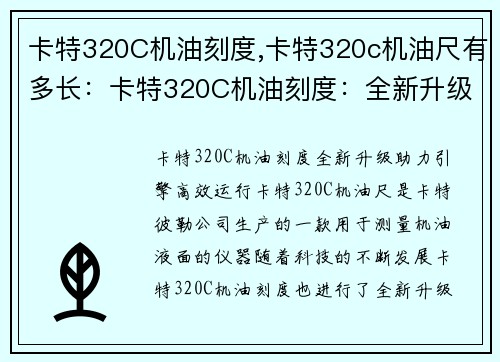 卡特320C机油刻度,卡特320c机油尺有多长：卡特320C机油刻度：全新升级

卡特320C机油刻度全新升级助力引擎高效运行卡特320C机油尺是卡特彼勒公司生产的一款用于测量机油液面的仪器随着科技的不断发展卡特320C机油刻度也进行了全新升级